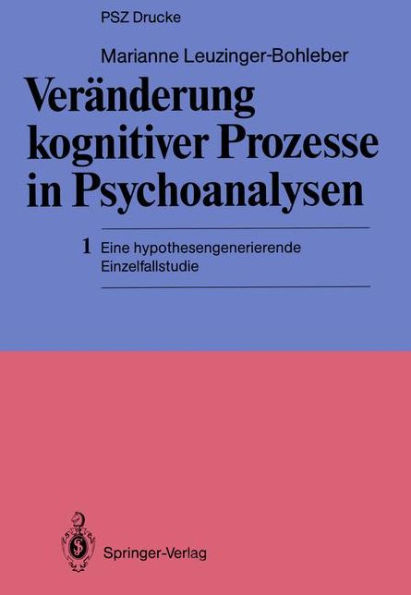 PSZ Drucke

Marianne Leuzinger-Bohleber

Veränderung kognitiver Prozesse in Psychoanalysen

1 Eine hypothesengenerierende Einzelfallstudie

Springer-Verlag